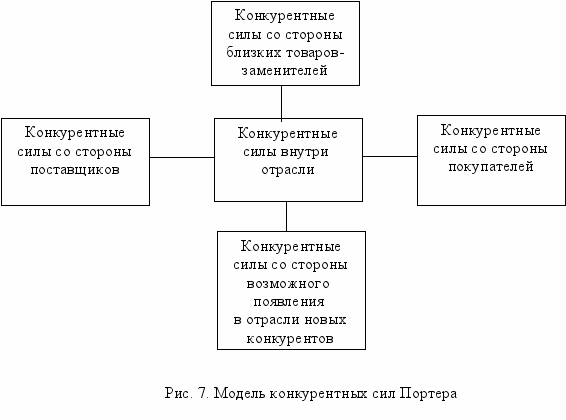 Конкурентные силы со стороны близких товаров-заменителей

Конкурентные силы со стороны поставщиков

Конкурентные силы внутри отрасли

Конкурентные силы со стороны покупателей

Конкурентные силы со стороны возможного появления в отрасли новых конкурентов

Рис. 7. Модель конкурентных сил Портера